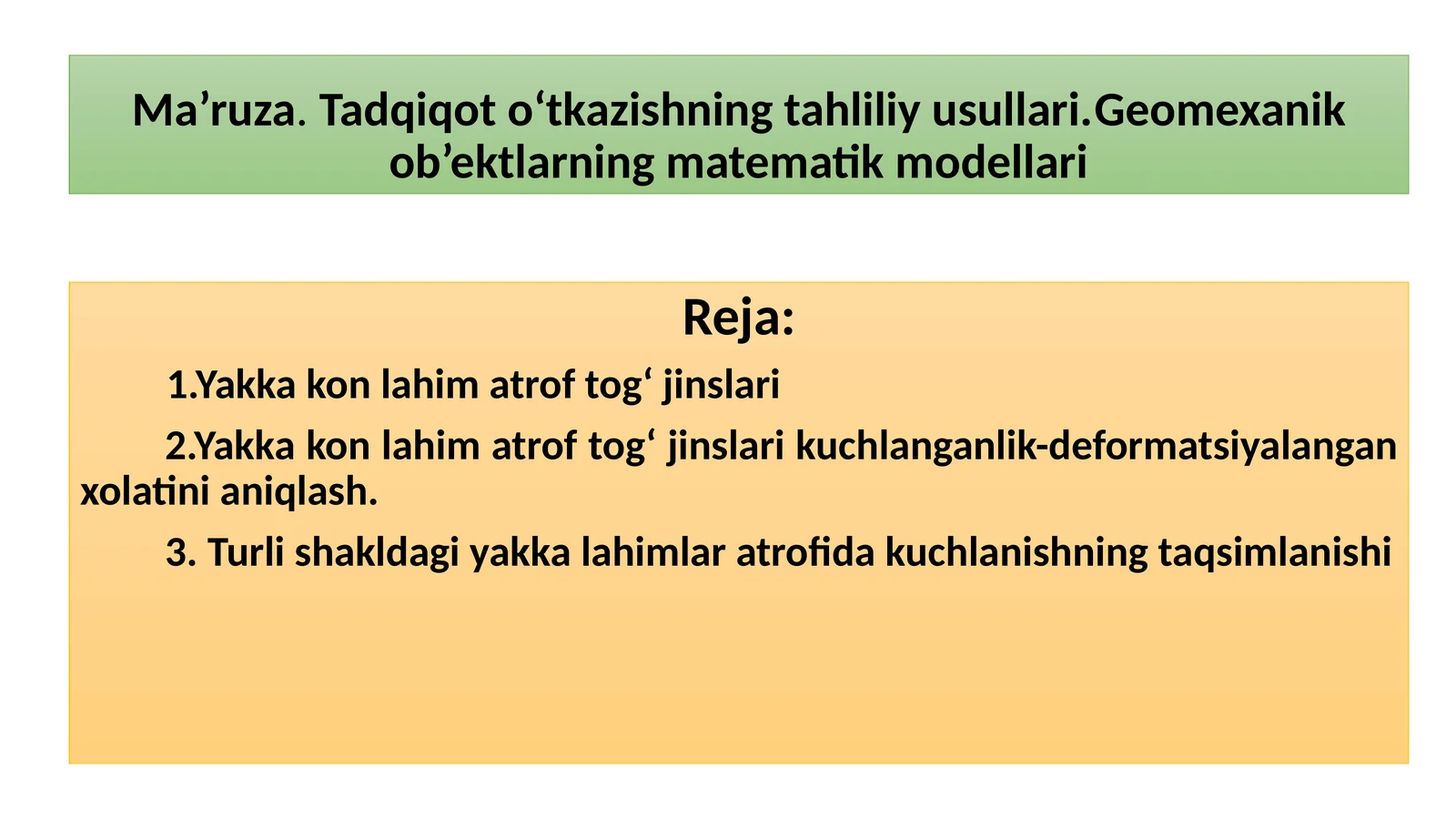 Ma’ruza. Tadqiqot o‘tkazishning tahliliy usullari.Geomexanik ob’ektlarning matematik modellari

Reja:

1.Yakka kon lahim atrof tog‘ jinslari

2.Yakka kon lahim atrof tog‘ jinslari kuchlanganlik-deformatsiyalangan xolatini aniqlash.

3. Turli shakldagi yakka lahimlar atrofida kuchlanishning taqsimlanishi